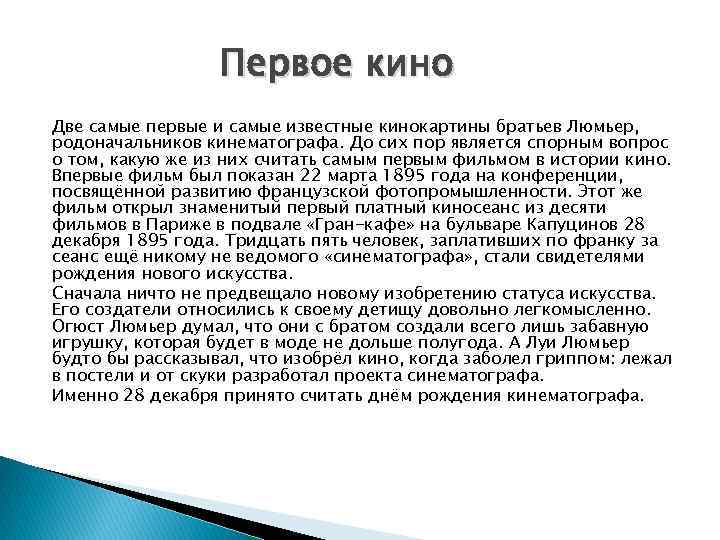 Первое кино

Две самые первые и самые известные кинокартины братьев Люмьер, родоначальников кинематографа. До сих пор является спорным вопрос о том, какую же из них считать самым первым фильмом в истории кино. Впервые фильм был показан 22 марта 1895 года на конференции, посвящённой развитию французской фотопромышленности. Этот же фильм открыл знаменитый первый платный киносеанс из десяти фильмов в Париже в подвале «Гран-кафе» на бульваре Капуцинов 28 декабря 1895 года. Тридцать пять человек, заплативших по франку за сеанс ещё никому не ведомого «синематографа», стали свидетелями рождения нового искусства.

Сначала ничто не предвещало новому изобретению статуса искусства. Его создатели относились к своему детищу довольно легкомысленно. Огюст Люмьер думал, что они с братом создали всего лишь забавную игрушку, которая будет в моде не дольше полугода. А Луи Люмьер будто бы рассказывал, что изобрёл кино, когда заболел гриппом: лежал в постели и от скуки разработал проекта синематографа.

Именно 28 декабря принято считать днём рождения кинематографа.